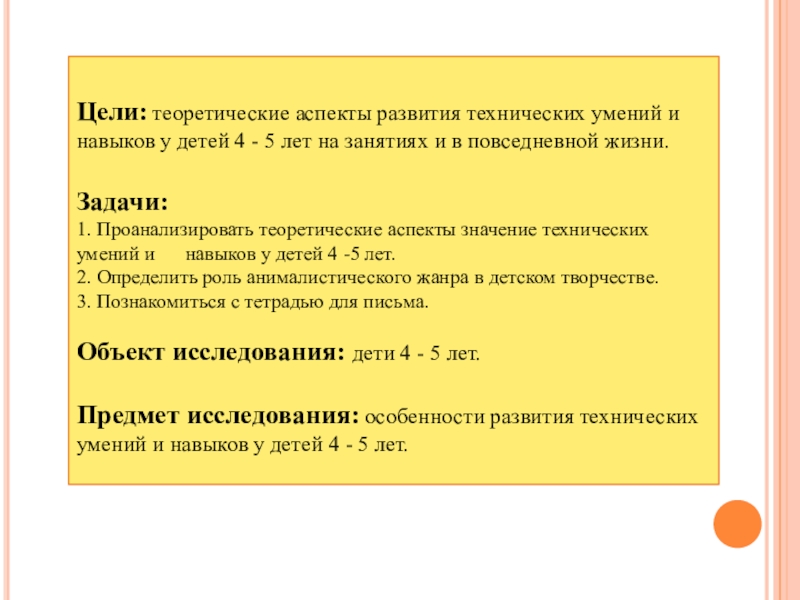 Цели: теоретические аспекты развития технических умений и навыков у детей 4 - 5 лет на занятиях и в повседневной жизни.

Задачи:
1. Проанализировать теоретические аспекты значение технических умений и навыков у детей 4 -5 лет.
2. Определить роль анималистического жанра в детском творчестве.
3. Познакомиться с тетрадью для письма.

Объект исследования: дети 4 - 5 лет.

Предмет исследования: особенности развития технических умений и навыков у детей 4 - 5 лет.